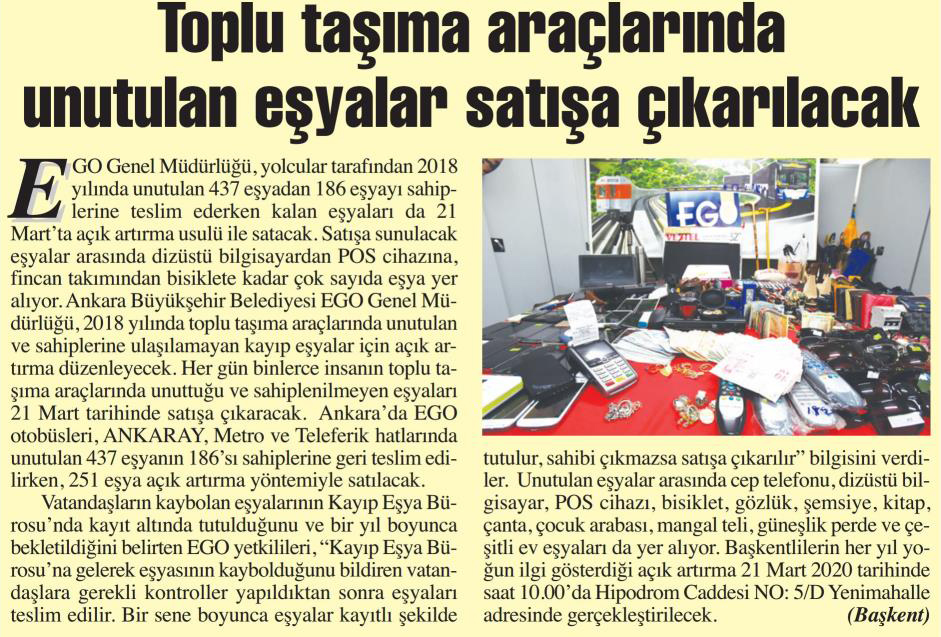 Toplu taşıma araçlarında unutulan eşyalar satışa çıkarılacak

EGO Genel Müdürlüğü, yolcular tarafından 2018 yılında unutulan 437 eşyadan 186 eşyayı sahiplerine teslim ederken kalan eşyaları da 21 Mart'ta açık artırma usulü ile satacak. Satışa sunulacak eşyalar arasında dizüstü bilgisayardan POS cihazına, fincan takımından bisiklete kadar çok sayıda eşya yer alıyor. Ankara Büyükşehir Belediyesi EGO Genel Müdürlüğü, 2018 yılında toplu taşıma araçlarında unutulan ve sahiplerine ulaşılamayan kayıp eşyalar için açık artırma düzenleyecek. Her gün binlerce insanın toplu taşıma araçlarında unuttuğu ve sahiplenilmeyen eşyaları 21 Mart tarihinde satışa çıkaracak. Ankara'da EGO otobüsleri, ANKARAY, Metro ve Teleferik hatlarında unutulan 437 eşyanın 186'sı sahiplerine geri teslim edilirken, 251 eşya açık artırma yöntemiyle satılacak.

Vatandaşların kaybolan eşyalarının Kayıp Eşya Bürosu'nda kayıt altında tutulduğunu ve bir yıl boyunca bekletildiğini belirten EGO yetkilileri, "Kayıp Eşya Bürosu'na gelerek eşyasının kaybolduğunu bildiren vatandaşlara gerekli kontroller yapıldıktan sonra eşyaları teslim edilir. Bir sene boyunca eşyalar kayıtlı şekilde tutulur, sahibi çıkmazsa satışa çıkarılır" bilgisini verdiler. Unutulan eşyalar arasında cep telefonu, dizüstü bilgisayar, POS cihazı, bisiklet, gözlük, şemsiye, kitap, çanta, çocuk arabası, mangal teli, güneşlik perde ve çeşitli ev eşyaları da yer alıyor. Başkentlilerin her yıl yoğun ilgi gösterdiği açık artırma 21 Mart 2020 tarihinde saat 10.00'da Hipodrom Caddesi NO: 5/D Yenimahalle adresinde gerçekleştirilecek. (Başkent)

EGO